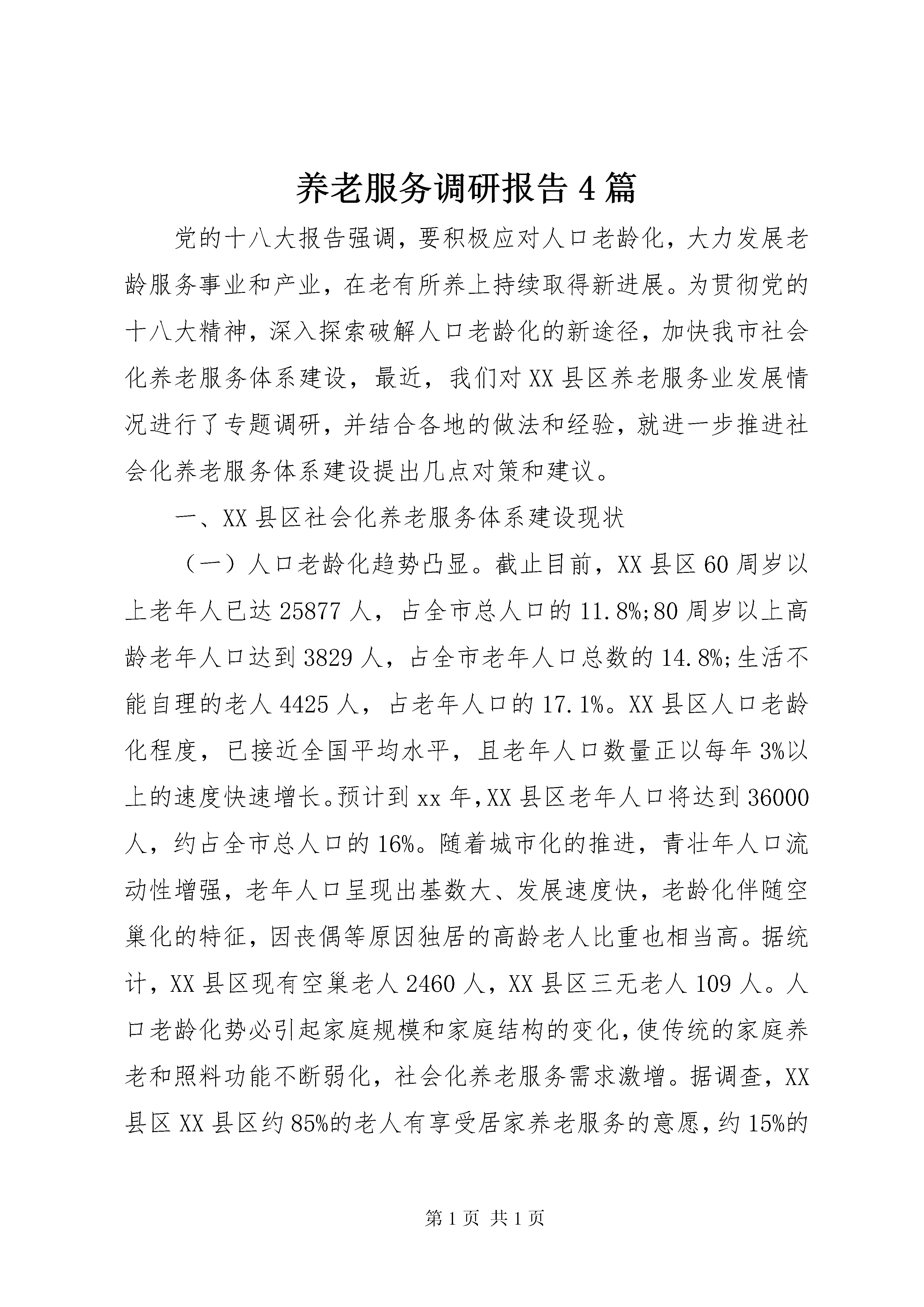 养老服务调研报告4篇

党的十八大报告强调，要积极应对人口老龄化，大力发展老龄服务事业和产业，在老有所养上持续取得新进展。为贯彻党的十八大精神，深入探索破解人口老龄化的新途径，加快我市社会化养老服务体系建设，最近，我们对XX县区养老服务业发展情况进行了专题调研，并结合各地的做法和经验，就进一步推进社会化养老服务体系建设提出几点对策和建议。

一、XX县区社会化养老服务体系建设现状

（一）人口老龄化趋势凸显。截止目前，XX县区60周岁以上老年人已达25877人，占全市总人口的11.8%;80周岁以上高龄老年人口达到3829人，占全市老年人口总数的14.8%;生活不能自理的老人4425人，占老年人口的17.1%。XX县区人口老龄化程度，已接近全国平均水平，且老年人口数量正以每年3%以上的速度快速增长。预计到xx年,XX县区老年人口将达到36000人，约占全市总人口的16%。随着城市化的推进，青壮年人口流动性增强，老年人口呈现出基数大、发展速度快，老龄化伴随空巢化的特征，因丧偶等原因独居的高龄老人比重也相当高。据统计，XX县区现有空巢老人2460人，XX县区三无老人109人。人口老龄化势必引起家庭规模和家庭结构的变化，使传统的家庭养老和照料功能不断弱化，社会化养老服务需求激增。据调查，XX县区XX县区约85%的老人有享受居家养老服务的意愿，约15%的

第1页 共1页